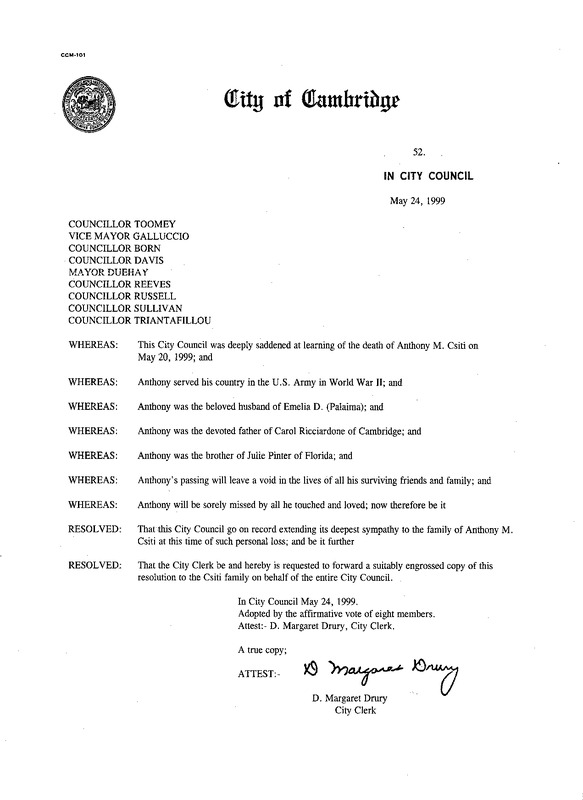 CCM-101

City of Cambridge

52.

IN CITY COUNCIL

May 24, 1999

COUNCILLOR TOOMEY
VICE MAYOR GALLUCCIO
COUNCILLOR BORN
COUNCILLOR DAVIS
MAYOR DUEHAY
COUNCILLOR REEVES
COUNCILLOR RUSSELL
COUNCILLOR SULLIVAN
COUNCILLOR TRIANTAFILLOU

WHEREAS: This City Council was deeply saddened at learning of the death of Anthony M. Csiti on May 20, 1999; and

WHEREAS: Anthony served his country in the U.S. Army in World War II; and

WHEREAS: Anthony was the beloved husband of Emelia D. (Palaima); and

WHEREAS: Anthony was the devoted father of Carol Ricciardone of Cambridge; and

WHEREAS: Anthony was the brother of Julie Pinter of Florida; and

WHEREAS: Anthony's passing will leave a void in the lives of all his surviving friends and family; and

WHEREAS: Anthony will be sorely missed by all he touched and loved; now therefore be it

RESOLVED: That this City Council go on record extending its deepest sympathy to the family of Anthony M. Csiti at this time of such personal loss; and be it further

RESOLVED: That the City Clerk be and hereby is requested to forward a suitably engrossed copy of this resolution to the Csiti family on behalf of the entire City Council.

In City Council May 24, 1999.
Adopted by the affirmative vote of eight members.
Attest:- D. Margaret Drury, City Clerk.

A true copy;

ATTEST:- D Margaret Drury

D. Margaret Drury
City Clerk